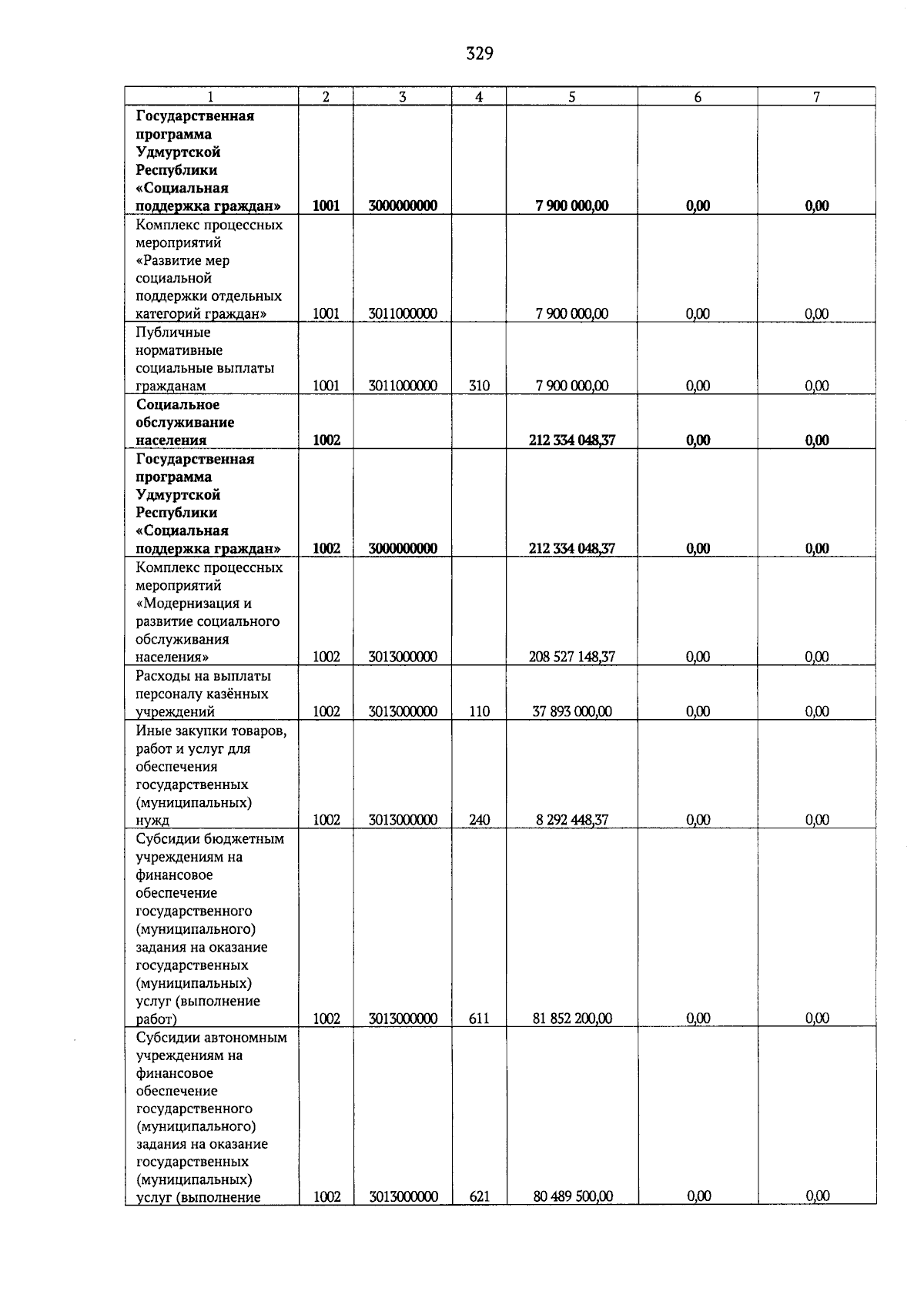 329

| 1 | 2 | 3 | 4 | 5 | 6 | 7 |
|---|---|---|---|---|---|---|
| **Государственная программа Удмуртской Республики «Социальная поддержка граждан»** | **1001** | **3000000000** | | **7 900 000,00** | **0,00** | **0,00** |
| Комплекс процессных мероприятий «Развитие мер социальной поддержки отдельных категорий граждан» | 1001 | 3011000000 | | 7 900 000,00 | 0,00 | 0,00 |
| Публичные нормативные социальные выплаты гражданам | 1001 | 3011000000 | 310 | 7 900 000,00 | 0,00 | 0,00 |
| **Социальное обслуживание населения** | **1002** | | | **212 334 048,37** | **0,00** | **0,00** |
| **Государственная программа Удмуртской Республики «Социальная поддержка граждан»** | **1002** | **3000000000** | | **212 334 048,37** | **0,00** | **0,00** |
| Комплекс процессных мероприятий «Модернизация и развитие социального обслуживания населения» | 1002 | 3013000000 | | 208 527 148,37 | 0,00 | 0,00 |
| Расходы на выплаты персоналу казённых учреждений | 1002 | 3013000000 | 110 | 37 893 000,00 | 0,00 | 0,00 |
| Иные закупки товаров, работ и услуг для обеспечения государственных (муниципальных) нужд | 1002 | 3013000000 | 240 | 8 292 448,37 | 0,00 | 0,00 |
| Субсидии бюджетным учреждениям на финансовое обеспечение государственного (муниципального) задания на оказание государственных (муниципальных) услуг (выполнение работ) | 1002 | 3013000000 | 611 | 81 852 200,00 | 0,00 | 0,00 |
| Субсидии автономным учреждениям на финансовое обеспечение государственного (муниципального) задания на оказание государственных (муниципальных) услуг (выполнение | 1002 | 3013000000 | 621 | 80 489 500,00 | 0,00 | 0,00 |